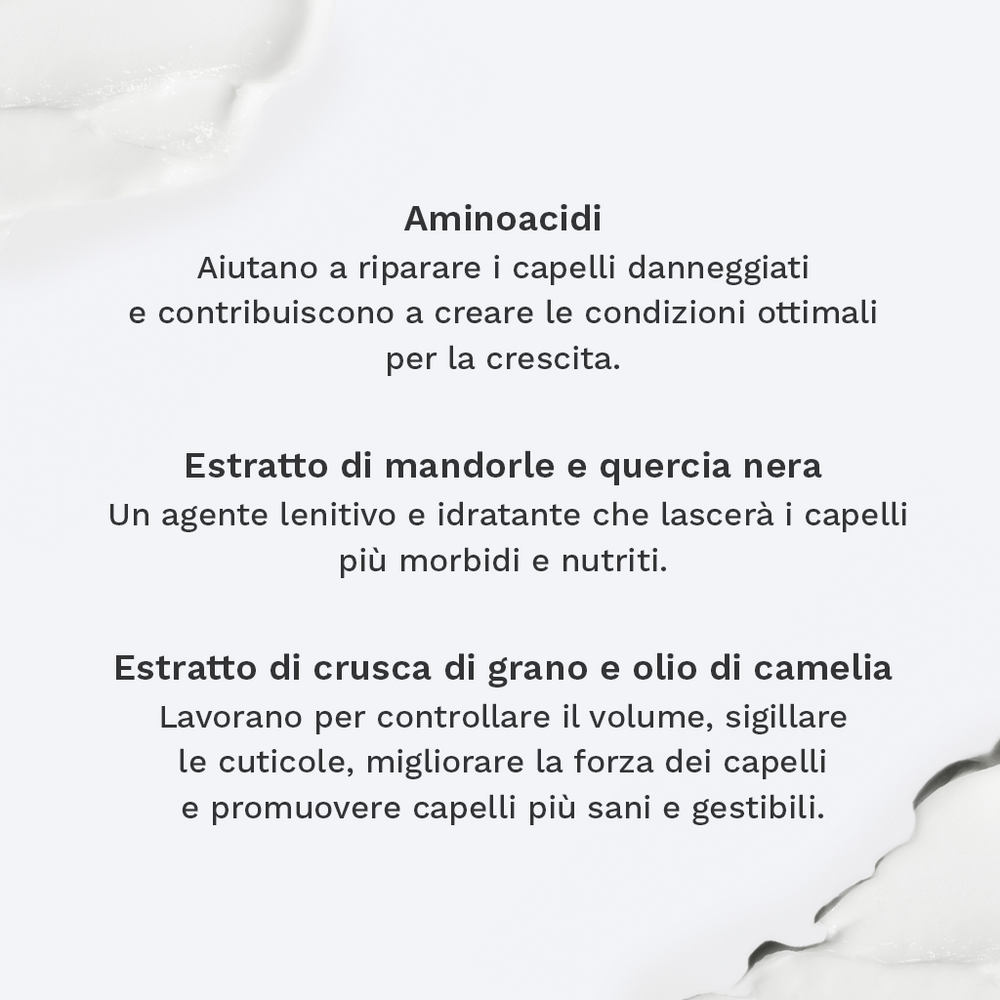 Aminoacidi
Aiutano a riparare i capelli danneggiati e contribuiscono a creare le condizioni ottimali per la crescita.

Estratto di mandorle e quercia nera
Un agente lenitivo e idratante che lascerà i capelli più morbidi e nutriti.

Estratto di crusca di grano e olio di camelia
Lavorano per controllare il volume, sigillare le cuticole, migliorare la forza dei capelli e promuovere capelli più sani e gestibili.